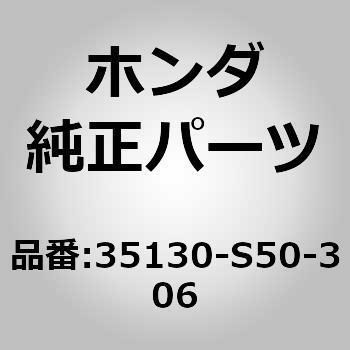 ホンダ
純正パーツ

品番:35130-S50-306